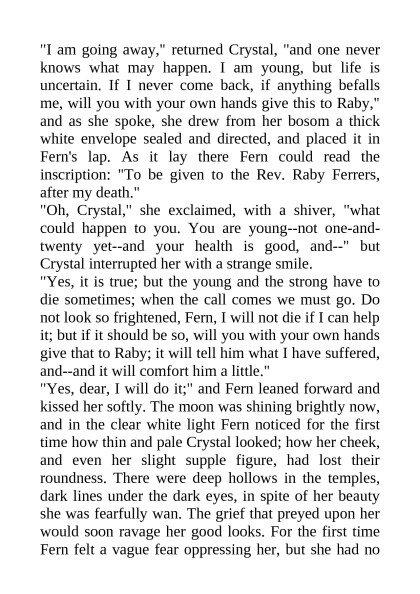 "I am going away," returned Crystal, "and one never knows what may happen. I am young, but life is uncertain. If I never come back, if anything befalls me, will you with your own hands give this to Raby," and as she spoke, she drew from her bosom a thick white envelope sealed and directed, and placed it in Fern's lap. As it lay there Fern could read the inscription: "To be given to the Rev. Raby Ferrers, after my death."

"Oh, Crystal," she exclaimed, with a shiver, "what could happen to you. You are young--not one-and-twenty yet--and your health is good, and--" but Crystal interrupted her with a strange smile.

"Yes, it is true; but the young and the strong have to die sometimes; when the call comes we must go. Do not look so frightened, Fern, I will not die if I can help it; but if it should be so, will you with your own hands give that to Raby; it will tell him what I have suffered, and--and it will comfort him a little."

"Yes, dear, I will do it;" and Fern leaned forward and kissed her softly. The moon was shining brightly now, and in the clear white light Fern noticed for the first time how thin and pale Crystal looked; how her cheek, and even her slight supple figure, had lost their roundness. There were deep hollows in the temples, dark lines under the dark eyes, in spite of her beauty she was fearfully wan. The grief that preyed upon her would soon ravage her good looks. For the first time Fern felt a vague fear oppressing her, but she had no